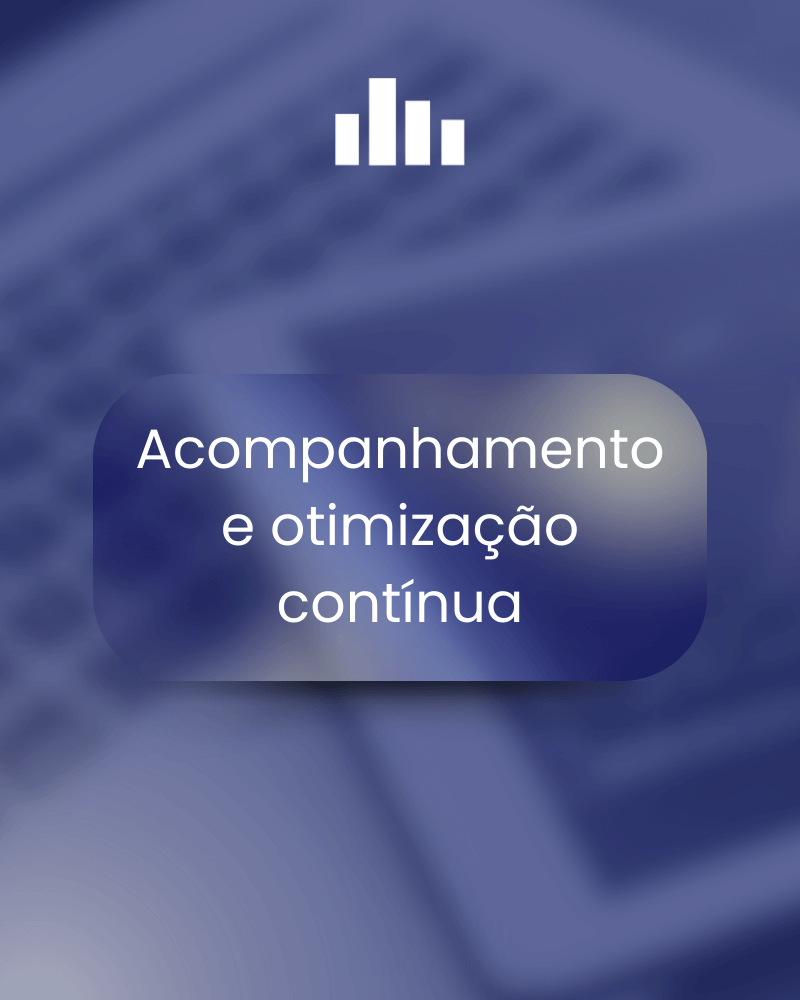 Acompanhamento e otimização contínua